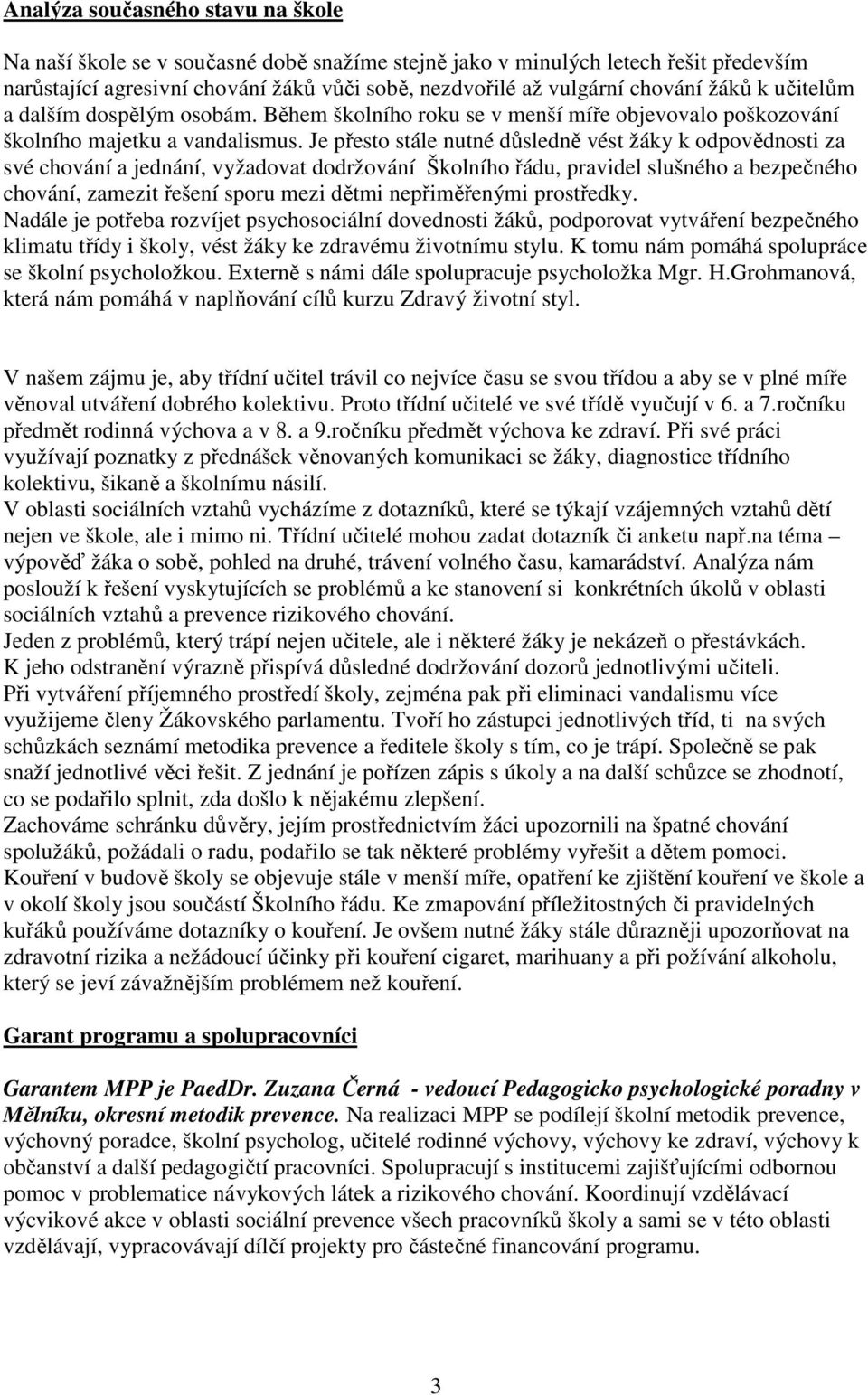 Analýza současného stavu na škole

Na naší škole se v současné době snažíme stejně jako v minulých letech řešit především narůstající agresivní chování žáků vůči sobě, nezdvořilé až vulgární chování žáků k učitelům a dalším dospělým osobám. Během školního roku se v menší míře objevovalo poškozování školního majetku a vandalismus. Je přesto stále nutné důsledně vést žáky k odpovědnosti za své chování a jednání, vyžadovat dodržování Školního řádu, pravidel slušného a bezpečného chování, zamezit řešení sporu mezi dětmi nepřiměřenými prostředky.
Nadále je potřeba rozvíjet psychosociální dovednosti žáků, podporovat vytváření bezpečného klimatu třídy i školy, vést žáky ke zdravému životnímu stylu. K tomu nám pomáhá spolupráce se školní psycholožkou. Externě s námi dále spolupracuje psycholožka Mgr. H.Grohmanová, která nám pomáhá v naplňování cílů kurzu Zdravý životní styl.

V našem zájmu je, aby třídní učitel trávil co nejvíce času se svou třídou a aby se v plné míře věnoval utváření dobrého kolektivu. Proto třídní učitelé ve své třídě vyučují v 6. a 7.ročníku předmět rodinná výchova a v 8. a 9.ročníku předmět výchova ke zdraví. Při své práci využívají poznatky z přednášek věnovaných komunikaci se žáky, diagnostice třídního kolektivu, šikaně a školnímu násilí.
V oblasti sociálních vztahů vycházíme z dotazníků, které se týkají vzájemných vztahů dětí nejen ve škole, ale i mimo ni. Třídní učitelé mohou zadat dotazník či anketu např.na téma – výpověď žáka o sobě, pohled na druhé, trávení volného času, kamarádství. Analýza nám poslouží k řešení vyskytujících se problémů a ke stanovení si konkrétních úkolů v oblasti sociálních vztahů a prevence rizikového chování.
Jeden z problémů, který trápí nejen učitele, ale i některé žáky je nekázeň o přestávkách. K jeho odstranění výrazně přispívá důsledné dodržování dozorů jednotlivými učiteli.
Při vytváření příjemného prostředí školy, zejména pak při eliminaci vandalismu více využijeme členy Žákovského parlamentu. Tvoří ho zástupci jednotlivých tříd, ti na svých schůzkách seznámí metodika prevence a ředitele školy s tím, co je trápí. Společně se pak snaží jednotlivé věci řešit. Z jednání je pořízen zápis s úkoly a na další schůzce se zhodnotí, co se podařilo splnit, zda došlo k nějakému zlepšení.
Zachováme schránku důvěry, jejím prostřednictvím žáci upozornili na špatné chování spolužáků, požádali o radu, podařilo se tak některé problémy vyřešit a dětem pomoci.
Kouření v budově školy se objevuje stále v menší míře, opatření ke zjištění kouření ve škole a v okolí školy jsou součástí Školního řádu. Ke zmapování příležitostných či pravidelných kuřáků používáme dotazníky o kouření. Je ovšem nutné žáky stále důrazněji upozorňovat na zdravotní rizika a nežádoucí účinky při kouření cigaret, marihuany a při požívání alkoholu, který se jeví závažnějším problémem než kouření.

Garant programu a spolupracovníci

Garantem MPP je PaedDr. Zuzana Černá - vedoucí Pedagogicko psychologické poradny v Mělníku, okresní metodik prevence. Na realizaci MPP se podílejí školní metodik prevence, výchovný poradce, školní psycholog, učitelé rodinné výchovy, výchovy ke zdraví, výchovy k občanství a další pedagogičtí pracovníci. Spolupracují s institucemi zajišťujícími odbornou pomoc v problematice návykových látek a rizikového chování. Koordinují vzdělávací výcvikové akce v oblasti sociální prevence všech pracovníků školy a sami se v této oblasti vzdělávají, vypracovávají dílčí projekty pro částečné financování programu.

3